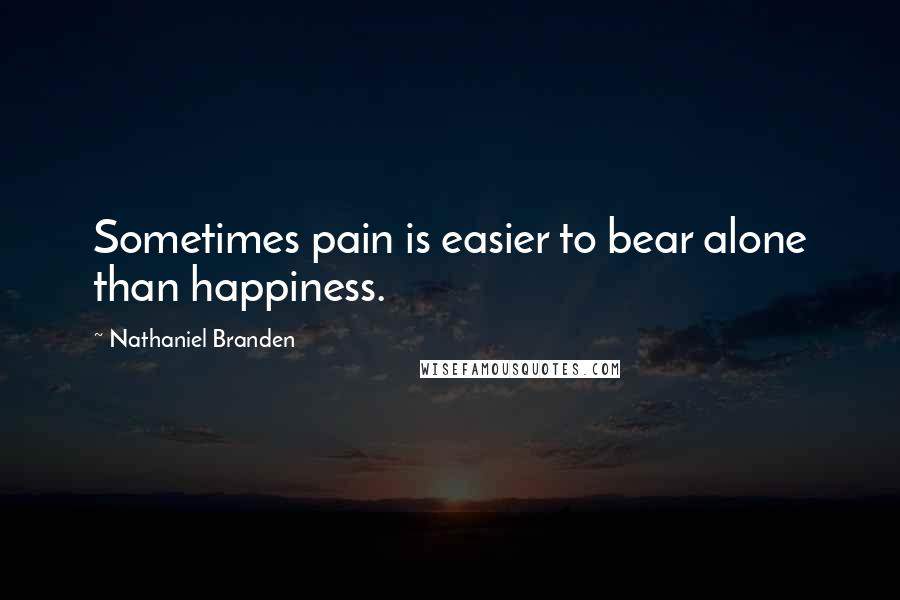 Sometimes pain is easier to bear alone than happiness.

~ Nathaniel Branden

WISEFAMOUSQUOTES.COM